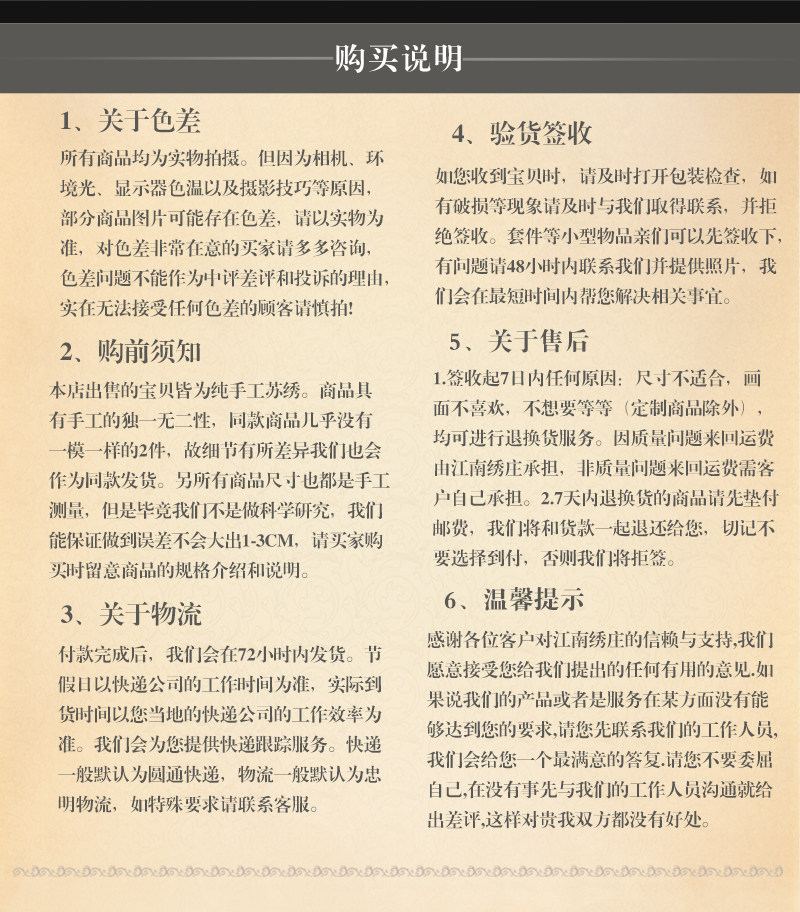 购买说明

1、关于色差

所有商品均为实物拍摄。但因为相机、环境光、显示器色温以及摄影技巧等原因，部分商品图片可能存在色差，请以实物为准，对色差非常在意的买家请多多咨询，色差问题不能作为中评差评和投诉的理由，实在无法接受任何色差的顾客请慎拍!

2、购前须知

本店出售的宝贝皆为纯手工苏绣。商品具有手工的独一无二性，同款商品几乎没有一模一样的2件，故细节有所差异我们也会作为同款发货。另所有商品尺寸也都是手工测量，但是毕竟我们不是做科学研究，我们能保证做到误差不会大出1-3CM，请买家购买时留意商品的规格介绍和说明。

3、关于物流

付款完成后，我们会在72小时内发货。节假日以快递公司的工作时间为准，实际到货时间以您当地的快递公司的工作效率为准。我们会为您提供快递跟踪服务。快递一般默认为圆通快递，物流一般默认为忠明物流，如特殊要求请联系客服。

4、验货签收

如您收到宝贝时，请及时打开包装检查，如有破损等现象请及时与我们取得联系，并拒绝签收。套件等小型物品亲们可以先签收下，有问题请48小时内联系我们并提供照片，我们会在最短时间内帮您解决相关事宜。

5、关于售后

1.签收起7日内任何原因：尺寸不适合，画面不喜欢，不想要等等（定制商品除外），均可进行退换货服务。因质量问题来回运费由江南绣庄承担，非质量问题来回运费需客户自己承担。2.7天内退换货的商品请先垫付邮费，我们将和货款一起退还给您，切记不要选择到付，否则我们将拒签。

6、温馨提示

感谢各位客户对江南绣庄的信赖与支持,我们愿意接受您给我们提出的任何有用的意见.如果说我们的产品或者是服务在某方面没有能够达到您的要求,请您先联系我们的工作人员,我们会给您一个最满意的答复.请您不要委屈自己,在没有事先与我们的工作人员沟通就给出差评,这样对贵我双方都没有好处。